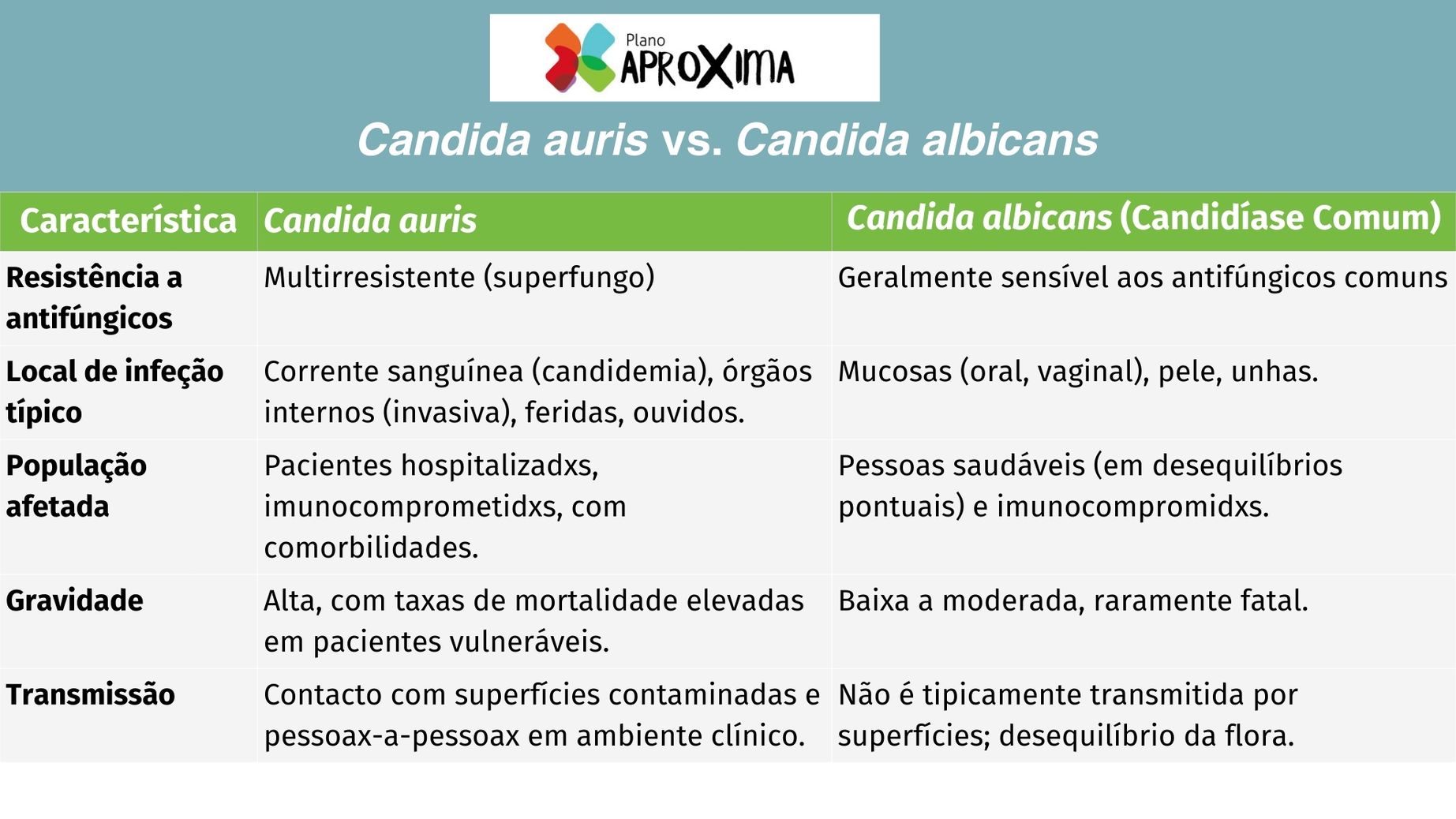 Plano APROXIMA

Candida auris vs. Candida albicans

| Característica | Candida auris | Candida albicans (Candidíase Comum) |
|---|---|---|
| Resistência a antifúngicos | Multirresistente (superfungo) | Geralmente sensível aos antifúngicos comuns |
| Local de infeção típico | Corrente sanguínea (candidemia), órgãos internos (invasiva), feridas, ouvidos. | Mucosas (oral, vaginal), pele, unhas. |
| População afetada | Pacientes hospitalizadxs, imunocomprometidxs, com comorbilidades. | Pessoas saudáveis (em desequilíbrios pontuais) e imunocompromidxs. |
| Gravidade | Alta, com taxas de mortalidade elevadas em pacientes vulneráveis. | Baixa a moderada, raramente fatal. |
| Transmissão | Contacto com superfícies contaminadas e pessoax-a-pessoax em ambiente clínico. | Não é tipicamente transmitida por superfícies; desequilíbrio da flora. |